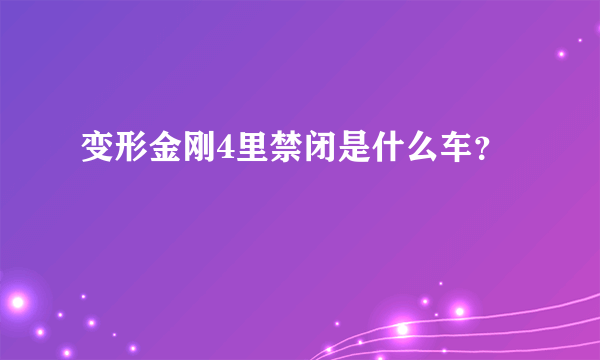 变形金刚4里禁闭是什么车？